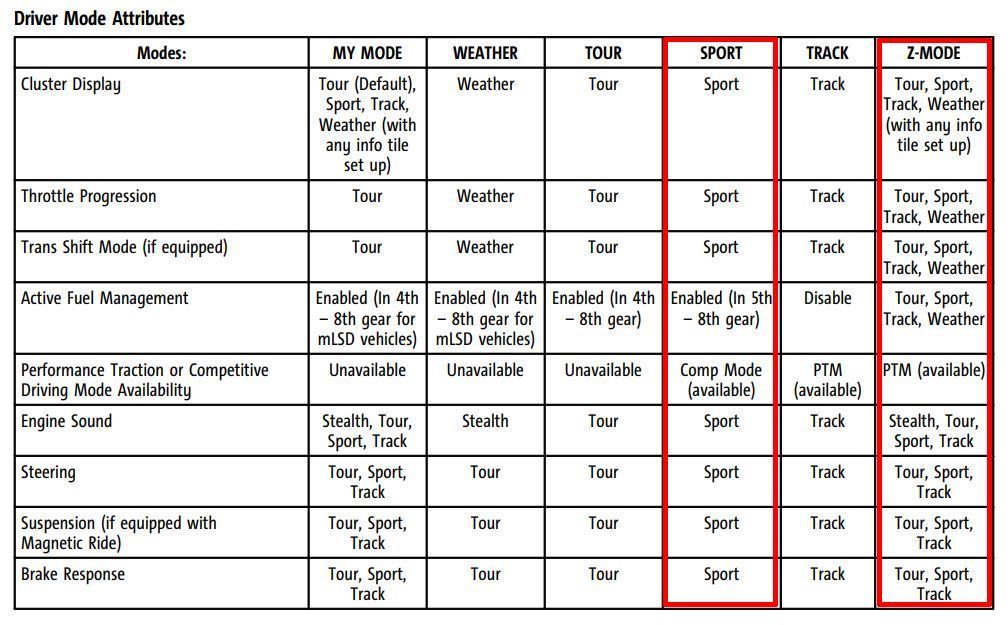 Driver Mode Attributes

| Modes: | MY MODE | WEATHER | TOUR | SPORT | TRACK | Z-MODE |
|---|---|---|---|---|---|---|
| Cluster Display | Tour (Default), Sport, Track, Weather (with any info tile set up) | Weather | Tour | Sport | Track | Tour, Sport, Track, Weather (with any info tile set up) |
| Throttle Progression | Tour | Weather | Tour | Sport | Track | Tour, Sport, Track, Weather |
| Trans Shift Mode (if equipped) | Tour | Weather | Tour | Sport | Track | Tour, Sport, Track, Weather |
| Active Fuel Management | Enabled (In 4th – 8th gear for mLSD vehicles) | Enabled (In 4th – 8th gear for mLSD vehicles) | Enabled (In 4th – 8th gear) | Enabled (In 5th – 8th gear) | Disable | Tour, Sport, Track, Weather |
| Performance Traction or Competitive Driving Mode Availability | Unavailable | Unavailable | Unavailable | Comp Mode (available) | PTM (available) | PTM (available) |
| Engine Sound | Stealth, Tour, Sport, Track | Stealth | Tour | Sport | Track | Stealth, Tour, Sport, Track |
| Steering | Tour, Sport, Track | Tour | Tour | Sport | Track | Tour, Sport, Track |
| Suspension (if equipped with Magnetic Ride) | Tour, Sport, Track | Tour | Tour | Sport | Track | Tour, Sport, Track |
| Brake Response | Tour, Sport, Track | Tour | Tour | Sport | Track | Tour, Sport, Track |